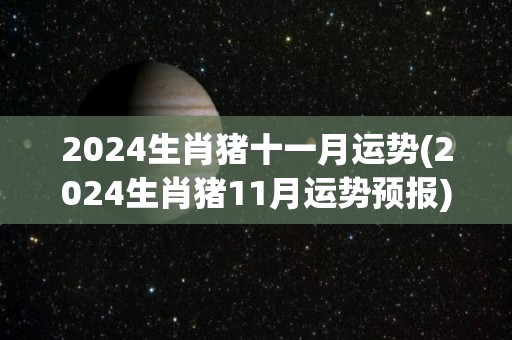 2024生肖猪十一月运势(2024生肖猪11月运势预报)